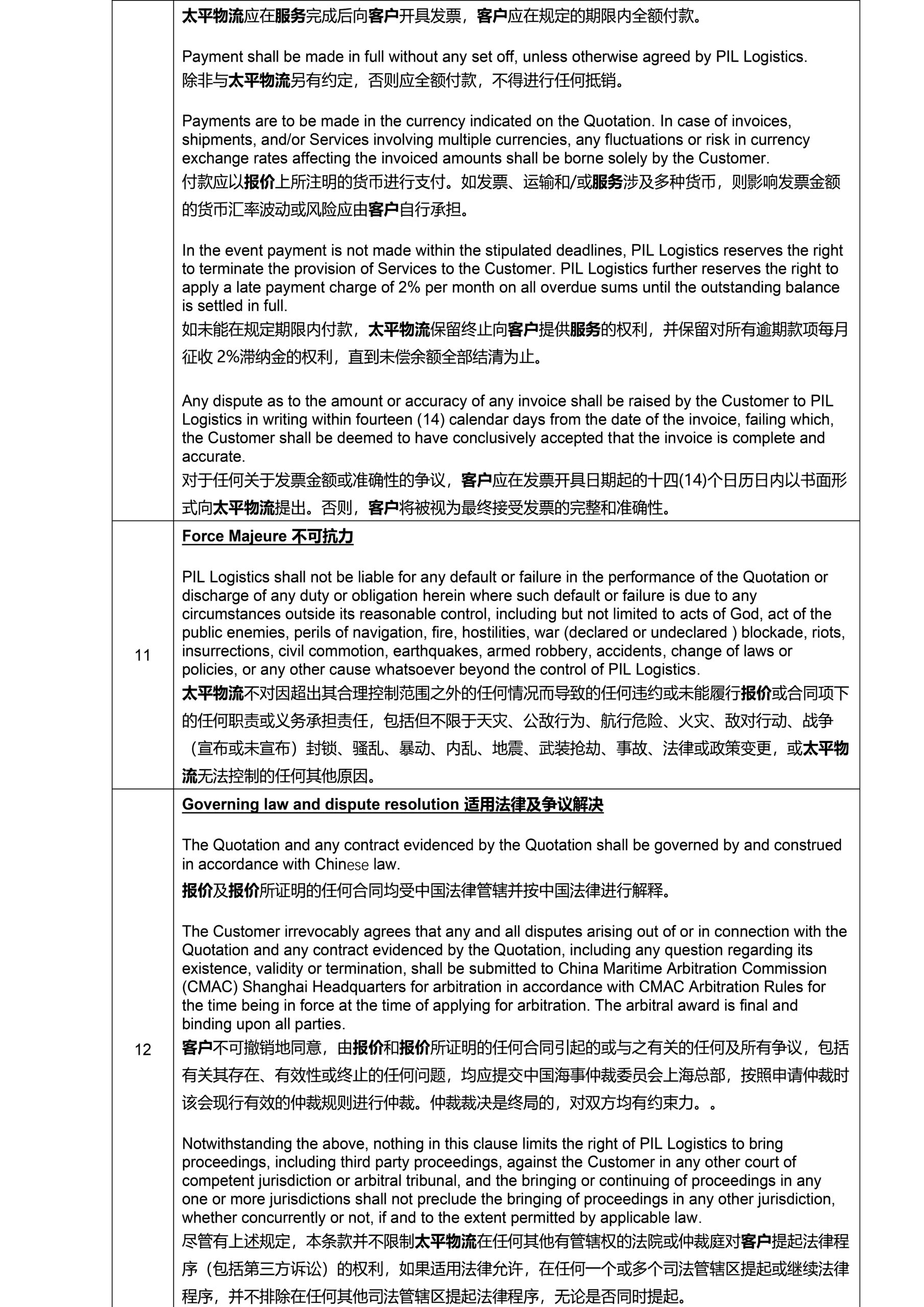 | | |
|---|---|
| | 太平物流应在服务完成后向客户开具发票，客户应在规定的期限内全额付款。<br><br>Payment shall be made in full without any set off, unless otherwise agreed by PIL Logistics.<br>除非与太平物流另有约定，否则应全额付款，不得进行任何抵销。<br><br>Payments are to be made in the currency indicated on the Quotation. In case of invoices, shipments, and/or Services involving multiple currencies, any fluctuations or risk in currency exchange rates affecting the invoiced amounts shall be borne solely by the Customer.<br>付款应以报价上所注明的货币进行支付。如发票、运输和/或服务涉及多种货币，则影响发票金额的货币汇率波动或风险应由客户自行承担。<br><br>In the event payment is not made within the stipulated deadlines, PIL Logistics reserves the right to terminate the provision of Services to the Customer. PIL Logistics further reserves the right to apply a late payment charge of 2% per month on all overdue sums until the outstanding balance is settled in full.<br>如未能在规定期限内付款，太平物流保留终止向客户提供服务的权利，并保留对所有逾期款项每月征收 2%滞纳金的权利，直到未偿余额全部结清为止。<br><br>Any dispute as to the amount or accuracy of any invoice shall be raised by the Customer to PIL Logistics in writing within fourteen (14) calendar days from the date of the invoice, failing which, the Customer shall be deemed to have conclusively accepted that the invoice is complete and accurate.<br>对于任何关于发票金额或准确性的争议，客户应在发票开具日期起的十四(14)个日历日内以书面形式向太平物流提出。否则，客户将被视为最终接受发票的完整和准确性。 |
| 11 | Force Majeure 不可抗力<br><br>PIL Logistics shall not be liable for any default or failure in the performance of the Quotation or discharge of any duty or obligation herein where such default or failure is due to any circumstances outside its reasonable control, including but not limited to acts of God, act of the public enemies, perils of navigation, fire, hostilities, war (declared or undeclared ) blockade, riots, insurrections, civil commotion, earthquakes, armed robbery, accidents, change of laws or policies, or any other cause whatsoever beyond the control of PIL Logistics.<br>太平物流不对因超出其合理控制范围之外的任何情况而导致的任何违约或未能履行报价或合同项下的任何职责或义务承担责任，包括但不限于天灾、公敌行为、航行危险、火灾、敌对行动、战争（宣布或未宣布）封锁、骚乱、暴动、内乱、地震、武装抢劫、事故、法律或政策变更，或太平物流无法控制的任何其他原因。 |
| 12 | Governing law and dispute resolution 适用法律及争议解决<br><br>The Quotation and any contract evidenced by the Quotation shall be governed by and construed in accordance with Chinese law.<br>报价及报价所证明的任何合同均受中国法律管辖并按中国法律进行解释。<br><br>The Customer irrevocably agrees that any and all disputes arising out of or in connection with the Quotation and any contract evidenced by the Quotation, including any question regarding its existence, validity or termination, shall be submitted to China Maritime Arbitration Commission (CMAC) Shanghai Headquarters for arbitration in accordance with CMAC Arbitration Rules for the time being in force at the time of applying for arbitration. The arbitral award is final and binding upon all parties.<br>客户不可撤销地同意，由报价和报价所证明的任何合同引起的或与之有关的任何及所有争议，包括有关其存在、有效性或终止的任何问题，均应提交中国海事仲裁委员会上海总部，按照申请仲裁时该会现行有效的仲裁规则进行仲裁。仲裁裁决是终局的，对双方均有约束力。。<br><br>Notwithstanding the above, nothing in this clause limits the right of PIL Logistics to bring proceedings, including third party proceedings, against the Customer in any other court of competent jurisdiction or arbitral tribunal, and the bringing or continuing of proceedings in any one or more jurisdictions shall not preclude the bringing of proceedings in any other jurisdiction, whether concurrently or not, if and to the extent permitted by applicable law.<br>尽管有上述规定，本条款并不限制太平物流在任何其他有管辖权的法院或仲裁庭对客户提起法律程序（包括第三方诉讼）的权利，如果适用法律允许，在任何一个或多个司法管辖区提起或继续法律程序，并不排除在任何其他司法管辖区提起法律程序，无论是否同时提起。 |